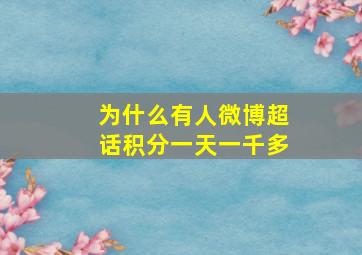 为什么有人微博超话积分一天一千多